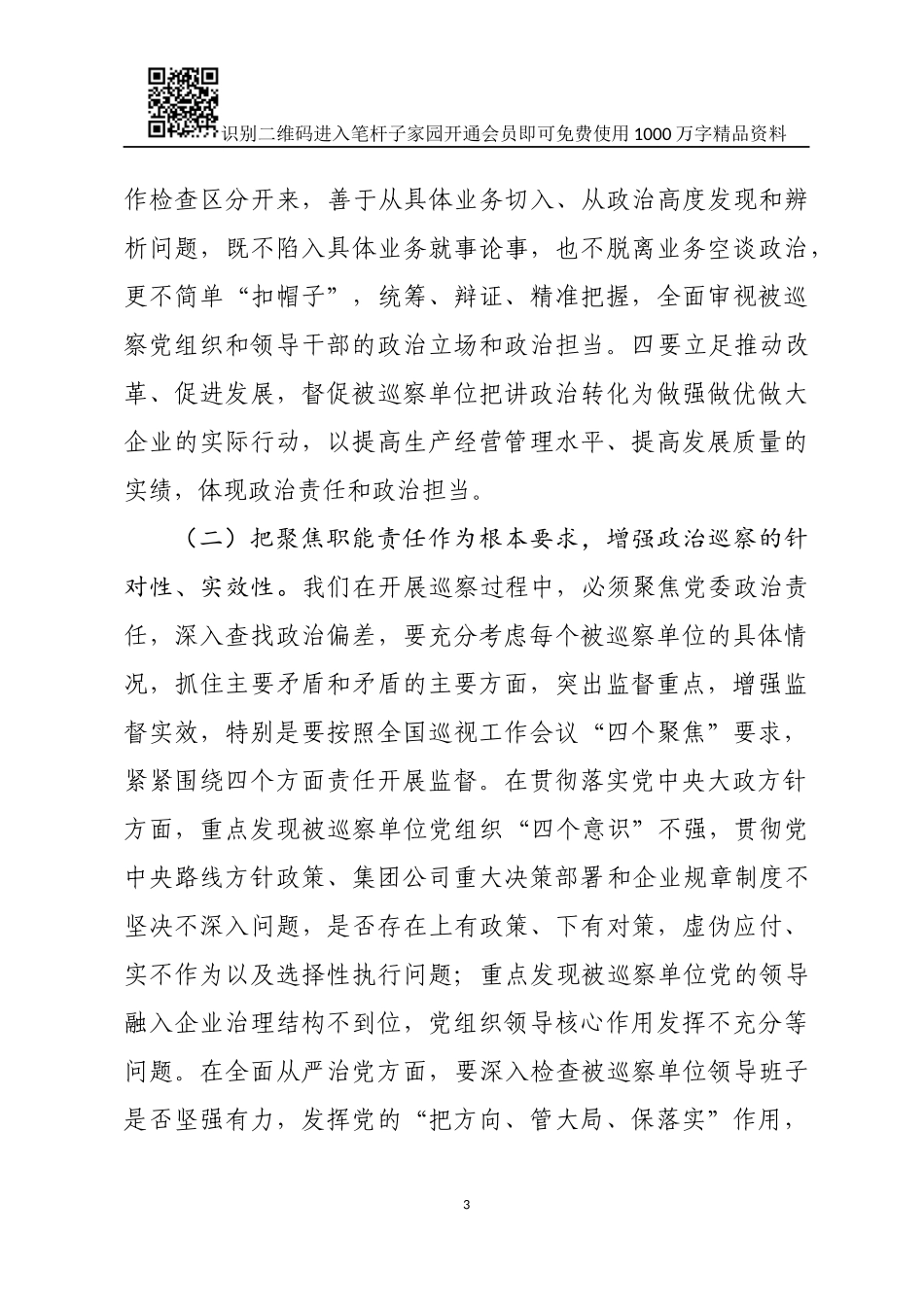 识别二维码进入笔杆子家园开通会员即可免费使用1000万字精品资料

作检查区分开来，善于从具体业务切入、从政治高度发现和辨析问题，既不陷入具体业务就事论事，也不脱离业务空谈政治，更不简单“扣帽子”，统筹、辩证、精准把握，全面审视被巡察党组织和领导干部的政治立场和政治担当。四要立足推动改革、促进发展，督促被巡察单位把讲政治转化为做强做优做大企业的实际行动，以提高生产经营管理水平、提高发展质量的实绩，体现政治责任和政治担当。

（二）把聚焦职能责任作为根本要求，增强政治巡察的针对性、实效性。我们在开展巡察过程中，必须聚焦党委政治责任，深入查找政治偏差，要充分考虑每个被巡察单位的具体情况，抓住主要矛盾和矛盾的主要方面，突出监督重点，增强监督实效，特别是要按照全国巡视工作会议“四个聚焦”要求，紧紧围绕四个方面责任开展监督。在贯彻落实党中央大政方针方面，重点发现被巡察单位党组织“四个意识”不强，贯彻党中央路线方针政策、集团公司重大决策部署和企业规章制度不坚决不深入问题，是否存在上有政策、下有对策，虚伪应付、实不作为以及选择性执行问题；重点发现被巡察单位党的领导融入企业治理结构不到位，党组织领导核心作用发挥不充分等问题。在全面从严治党方面，要深入检查被巡察单位领导班子是否坚强有力，发挥党的“把方向、管大局、保落实”作用，

3